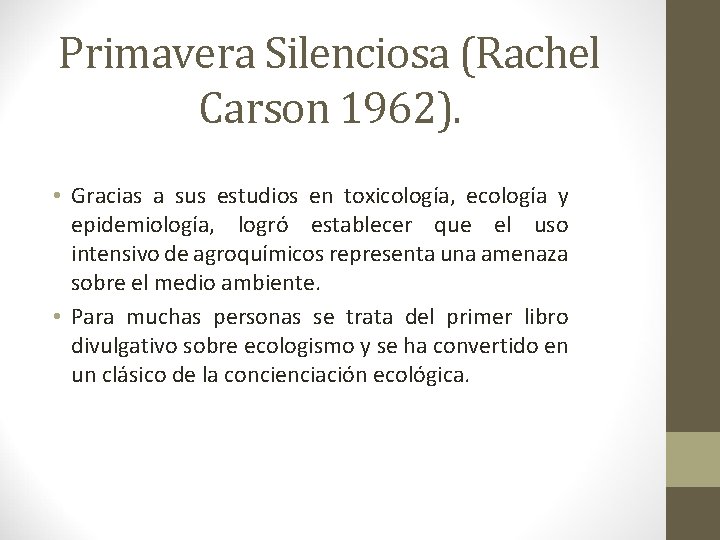 Primavera Silenciosa (Rachel Carson 1962).

• Gracias a sus estudios en toxicología, ecología y epidemiología, logró establecer que el uso intensivo de agroquímicos representa una amenaza sobre el medio ambiente.

• Para muchas personas se trata del primer libro divulgativo sobre ecologismo y se ha convertido en un clásico de la concienciación ecológica.